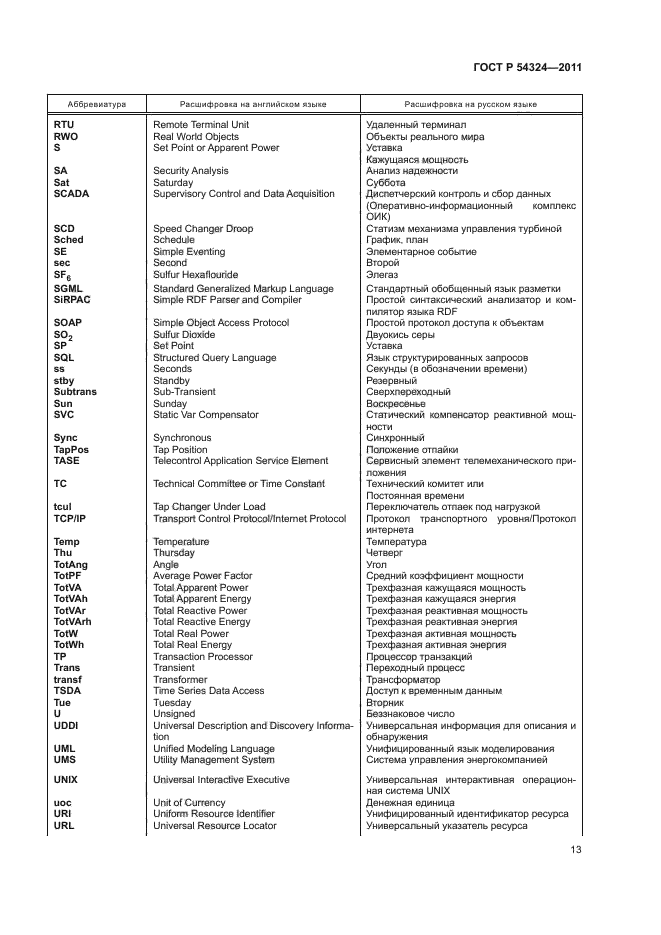 ГОСТ Р 54324—2011

| Аббревиатура | Расшифровка на английском языке | Расшифровка на русском языке |
|---|---|---|
| RTU | Remote Terminal Unit | Удаленный терминал |
| RWO | Real World Objects | Объекты реального мира |
| S | Set Point or Apparent Power | Уставка Кажущаяся мощность |
| SA | Security Analysis | Анализ надежности |
| Sat | Saturday | Суббота |
| SCADA | Supervisory Control and Data Acquisition | Диспетчерский контроль и сбор данных (Оперативно-информационный комплекс ОИК) |
| SCD | Speed Changer Droop | Статизм механизма управления турбиной |
| Sched | Schedule | График, план |
| SE | Simple Eventing | Элементарное событие |
| sec | Second | Второй |
| $SF_6$ | Sulfur Hexaflouride | Элегаз |
| SGML | Standard Generalized Markup Language | Стандартный обобщенный язык разметки |
| SiRPAC | Simple RDF Parser and Compiler | Простой синтаксический анализатор и компилятор языка RDF |
| SOAP | Simple Object Access Protocol | Простой протокол доступа к объектам |
| $SO_2$ | Sulfur Dioxide | Двуокись серы |
| SP | Set Point | Уставка |
| SQL | Structured Query Language | Язык структурированных запросов |
| ss | Seconds | Секунды (в обозначении времени) |
| stby | Standby | Резервный |
| Subtrans | Sub-Transient | Сверхпереходный |
| Sun | Sunday | Воскресенье |
| SVC | Static Var Compensator | Статический компенсатор реактивной мощности |
| Sync | Synchronous | Синхронный |
| TapPos | Tap Position | Положение отпайки |
| TASE | Telecontrol Application Service Element | Сервисный элемент телемеханического приложения |
| TC | Technical Committee or Time Constant | Технический комитет или Постоянная времени |
| tcul | Tap Changer Under Load | Переключатель отпаек под нагрузкой |
| TCP/IP | Transport Control Protocol/Internet Protocol | Протокол транспортного уровня/Протокол интернета |
| Temp | Temperature | Температура |
| Thu | Thursday | Четверг |
| TotAng | Angle | Угол |
| TotPF | Average Power Factor | Средний коэффициент мощности |
| TotVA | Total Apparent Power | Трехфазная кажущаяся мощность |
| TotVAh | Total Apparent Energy | Трехфазная кажущаяся энергия |
| TotVAr | Total Reactive Power | Трехфазная реактивная мощность |
| TotVArh | Total Reactive Energy | Трехфазная реактивная энергия |
| TotW | Total Real Power | Трехфазная активная мощность |
| TotWh | Total Real Energy | Трехфазная активная энергия |
| TP | Transaction Processor | Процессор транзакций |
| Trans | Transient | Переходный процесс |
| transf | Transformer | Трансформатор |
| TSDA | Time Series Data Access | Доступ к временным данным |
| Tue | Tuesday | Вторник |
| U | Unsigned | Беззнаковое число |
| UDDI | Universal Description and Discovery Information | Универсальная информация для описания и обнаружения |
| UML | Unified Modeling Language | Унифицированный язык моделирования |
| UMS | Utility Management System | Система управления энергокомпанией |
| UNIX | Universal Interactive Executive | Универсальная интерактивная операционная система UNIX |
| uoc | Unit of Currency | Денежная единица |
| URI | Uniform Resource Identifier | Унифицированный идентификатор ресурса |
| URL | Universal Resource Locator | Универсальный указатель ресурса |

13